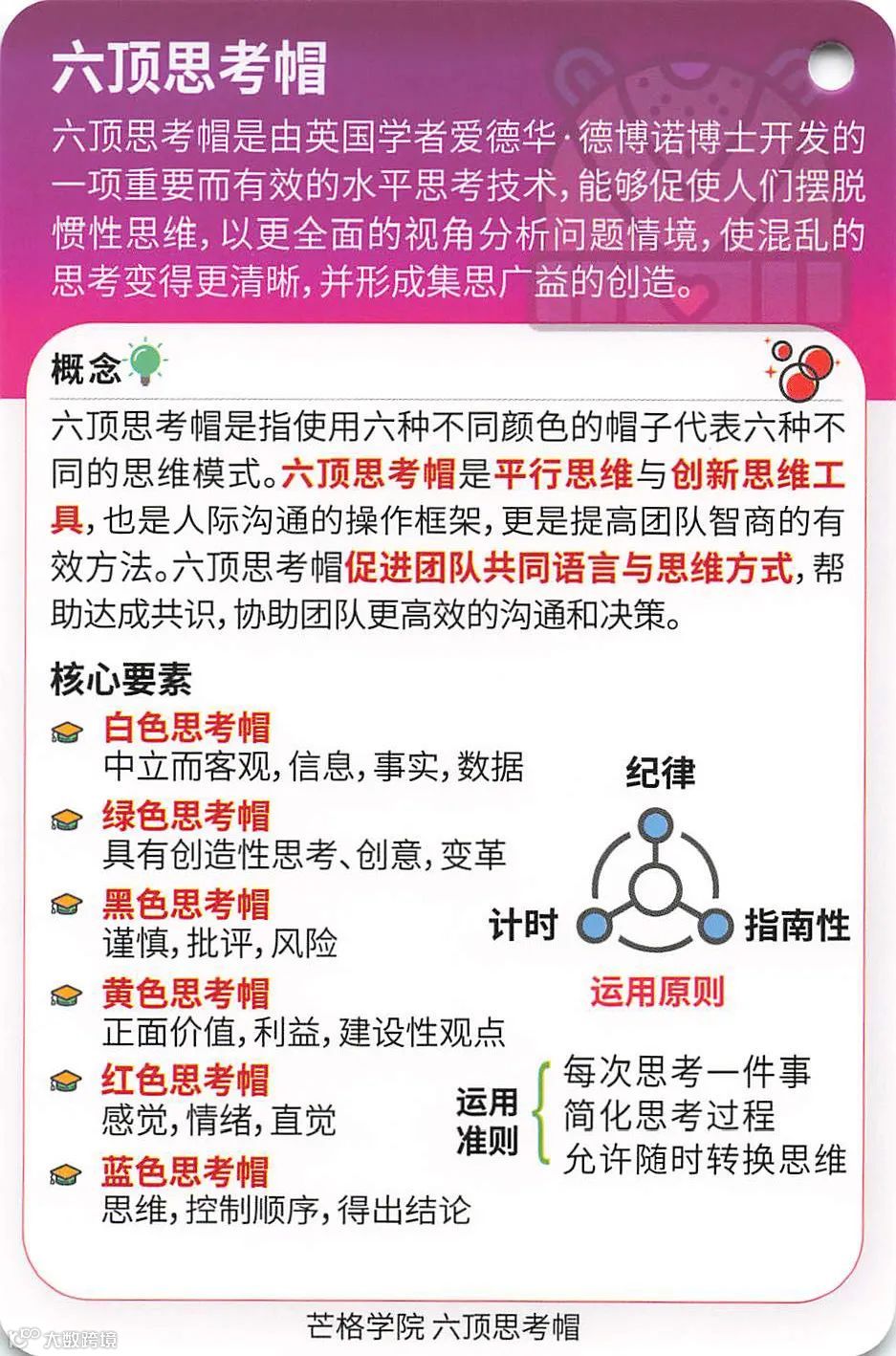 六顶思考帽

六顶思考帽是由英国学者爱德华·德博诺博士开发的一项重要而有效的水平思考技术，能够促使人们摆脱惯性思维，以更全面的视角分析问题情境，使混乱的思考变得更清晰，并形成集思广益的创造。

概念

六顶思考帽是指使用六种不同颜色的帽子代表六种不同的思维模式。六顶思考帽是平行思维与创新思维工具，也是人际沟通的操作框架，更是提高团队智商的有效方法。六顶思考帽促进团队共同语言与思维方式，帮助达成共识，协助团队更高效的沟通和决策。

核心要素

白色思考帽
中立而客观，信息，事实，数据

绿色思考帽
具有创造性思考、创意，变革

黑色思考帽
谨慎，批评，风险

黄色思考帽
正面价值，利益，建设性观点

红色思考帽
感觉，情绪，直觉

蓝色思考帽
思维，控制顺序，得出结论

纪律
计时
指南性
运用原则

运用准则
每次思考一件事
简化思考过程
允许随时转换思维

芒格学院 六顶思考帽

大数跨境